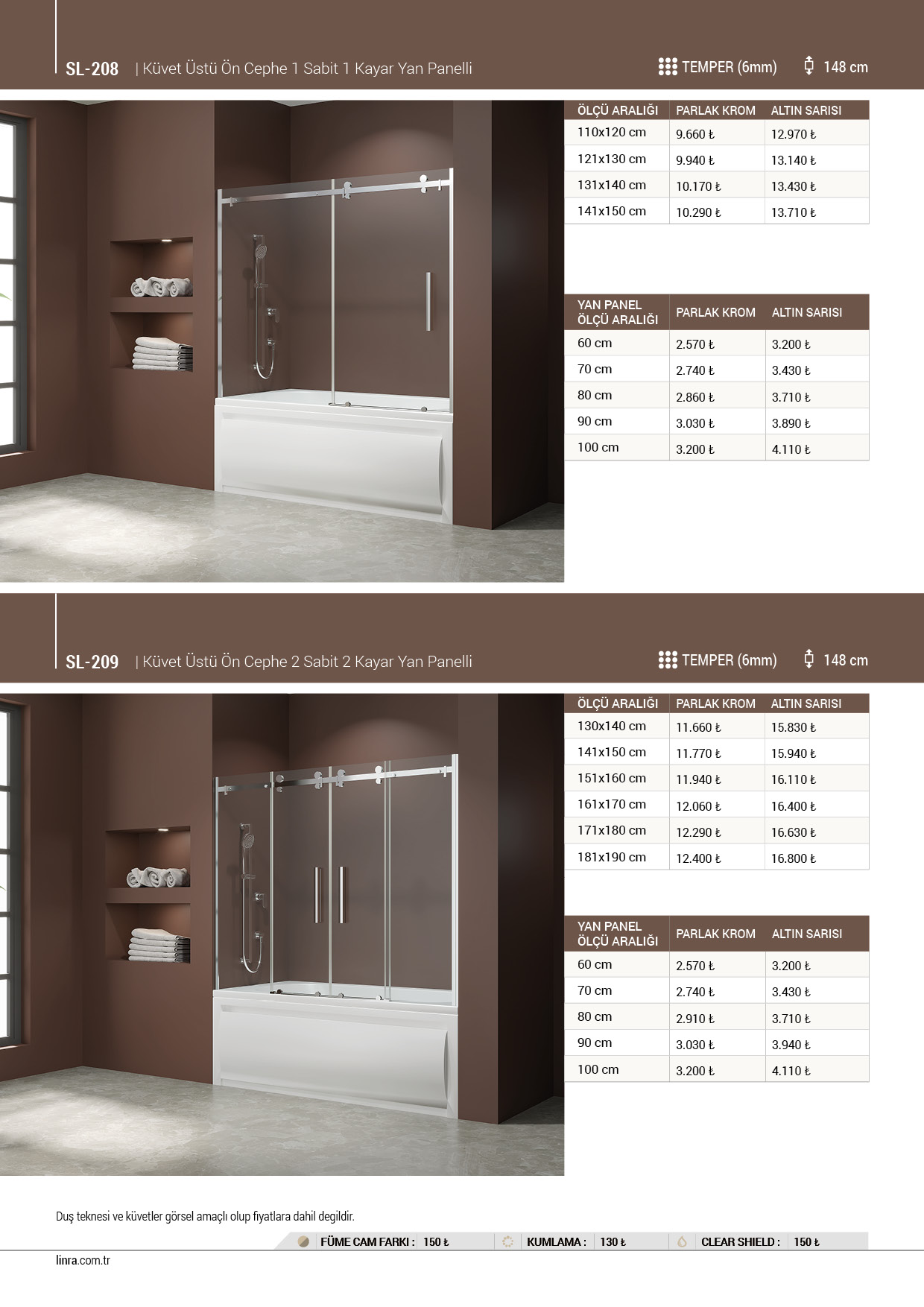 SL-208 | Küvet Üstü Ön Cephe 1 Sabit 1 Kayar Yan Panelli

TEMPER (6mm) 148 cm

| ÖLÇÜ ARALIĞI | PARLAK KROM | ALTIN SARISI |
|---|---|---|
| 110x120 cm | 9.660 ₺ | 12.970 ₺ |
| 121x130 cm | 9.940 ₺ | 13.140 ₺ |
| 131x140 cm | 10.170 ₺ | 13.430 ₺ |
| 141x150 cm | 10.290 ₺ | 13.710 ₺ |

| YAN PANEL ÖLÇÜ ARALIĞI | PARLAK KROM | ALTIN SARISI |
|---|---|---|
| 60 cm | 2.570 ₺ | 3.200 ₺ |
| 70 cm | 2.740 ₺ | 3.430 ₺ |
| 80 cm | 2.860 ₺ | 3.710 ₺ |
| 90 cm | 3.030 ₺ | 3.890 ₺ |
| 100 cm | 3.200 ₺ | 4.110 ₺ |

SL-209 | Küvet Üstü Ön Cephe 2 Sabit 2 Kayar Yan Panelli

TEMPER (6mm) 148 cm

| ÖLÇÜ ARALIĞI | PARLAK KROM | ALTIN SARISI |
|---|---|---|
| 130x140 cm | 11.660 ₺ | 15.830 ₺ |
| 141x150 cm | 11.770 ₺ | 15.940 ₺ |
| 151x160 cm | 11.940 ₺ | 16.110 ₺ |
| 161x170 cm | 12.060 ₺ | 16.400 ₺ |
| 171x180 cm | 12.290 ₺ | 16.630 ₺ |
| 181x190 cm | 12.400 ₺ | 16.800 ₺ |

| YAN PANEL ÖLÇÜ ARALIĞI | PARLAK KROM | ALTIN SARISI |
|---|---|---|
| 60 cm | 2.570 ₺ | 3.200 ₺ |
| 70 cm | 2.740 ₺ | 3.430 ₺ |
| 80 cm | 2.910 ₺ | 3.710 ₺ |
| 90 cm | 3.030 ₺ | 3.940 ₺ |
| 100 cm | 3.200 ₺ | 4.110 ₺ |

Duş teknesi ve küvetler görsel amaçlı olup fiyatlara dahil degildir.

FÜME CAM FARKI : 150 ₺ KUMLAMA : 130 ₺ CLEAR SHIELD : 150 ₺

linra.com.tr